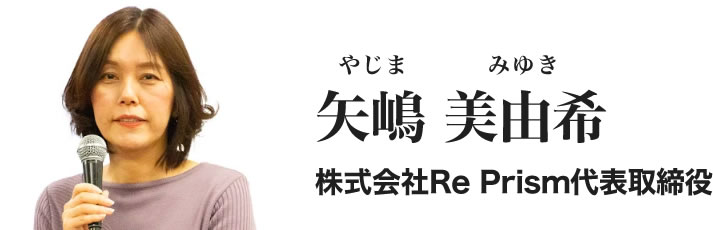 やじま　みゆき
矢嶋 美由希

株式会社Re Prism代表取締役